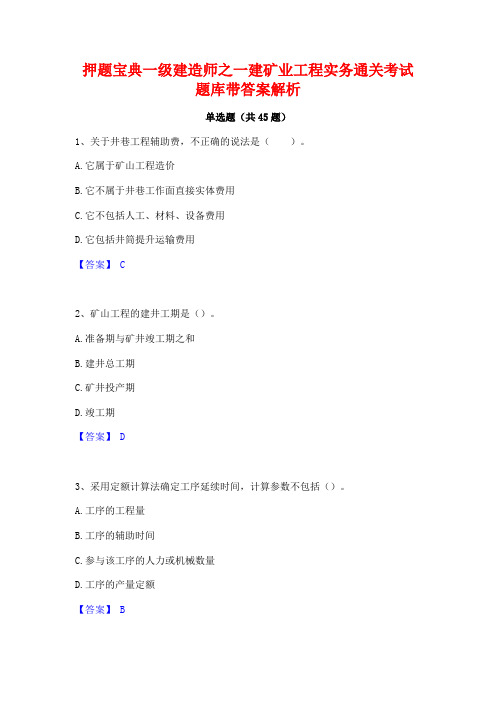 押题宝典一级建造师之一建矿业工程实务通关考试题库带答案解析

单选题（共45题）

1、关于井巷工程辅助费，不正确的说法是（　　）。

A.它属于矿山工程造价

B.它不属于井巷工作面直接实体费用

C.它不包括人工、材料、设备费用

D.它包括井筒提升运输费用

【答案】 C

2、矿山工程的建井工期是（）。

A.准备期与矿井竣工期之和

B.建井总工期

C.矿井投产期

D.竣工期

【答案】 D

3、采用定额计算法确定工序延续时间，计算参数不包括（）。

A.工序的工程量

B.工序的辅助时间

C.参与该工序的人力或机械数量

D.工序的产量定额

【答案】 B